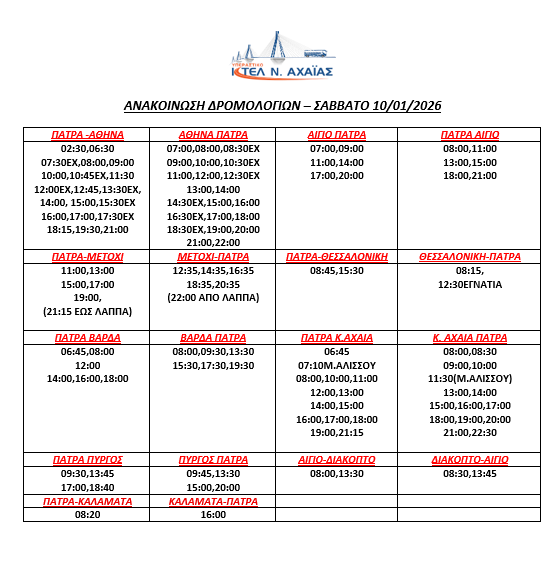 ΥΠΕΡΑΣΤΙΚΟ
ΚΤΕΛ Ν. ΑΧΑΪΑΣ

ΑΝΑΚΟΙΝΩΣΗ ΔΡΟΜΟΛΟΓΙΩΝ – ΣΑΒΒΑΤΟ 10/01/2026

| ΠΑΤΡΑ -ΑΘΗΝΑ | ΑΘΗΝΑ ΠΑΤΡΑ | ΑΙΓΙΟ ΠΑΤΡΑ | ΠΑΤΡΑ ΑΙΓΙΟ |
|---|---|---|---|
| 02:30,06:30 07:30ΕΧ,08:00,09:00 10:00,10:45ΕΧ,11:30 12:00ΕΧ,12:45,13:30ΕΧ, 14:00, 15:00,15:30ΕΧ 16:00,17:00,17:30ΕΧ 18:15,19:30,21:00 | 07:00,08:00,08:30ΕΧ 09:00,10:00,10:30ΕΧ 11:00,12:00,12:30ΕΧ 13:00,14:00 14:30ΕΧ,15:00,16:00 16:30ΕΧ,17:00,18:00 18:30ΕΧ,19:00,20:00 21:00,22:00 | 07:00,09:00 11:00,14:00 17:00,20:00 | 08:00,11:00 13:00,15:00 18:00,21:00 |
| ΠΑΤΡΑ-ΜΕΤΟΧΙ | ΜΕΤΟΧΙ-ΠΑΤΡΑ | ΠΑΤΡΑ-ΘΕΣΣΑΛΟΝΙΚΗ | ΘΕΣΣΑΛΟΝΙΚΗ-ΠΑΤΡΑ |
| 11:00,13:00 15:00,17:00 19:00, (21:15 ΕΩΣ ΛΑΠΠΑ) | 12:35,14:35,16:35 18:35,20:35 (22:00 ΑΠΟ ΛΑΠΠΑ) | 08:45,15:30 | 08:15, 12:30ΕΓΝΑΤΙΑ |
| ΠΑΤΡΑ ΒΑΡΔΑ | ΒΑΡΔΑ ΠΑΤΡΑ | ΠΑΤΡΑ Κ.ΑΧΑΙΑ | Κ. ΑΧΑΙΑ ΠΑΤΡΑ |
| 06:45,08:00 12:00 14:00,16:00,18:00 | 08:00,09:30,13:30 15:30,17:30,19:30 | 06:45 07:10Μ.ΑΛΙΣΣΟΥ 08:00,10:00,11:00 12:00,13:00 14:00,15:00 16:00,17:00,18:00 19:00,21:15 | 08:00,08:30 09:00,10:00 11:30(Μ.ΑΛΙΣΣΟΥ) 13:00,14:00 15:00,16:00,17:00 18:00,19:00,20:00 21:00,22:30 |
| ΠΑΤΡΑ ΠΥΡΓΟΣ | ΠΥΡΓΟΣ ΠΑΤΡΑ | ΑΙΓΙΟ-ΔΙΑΚΟΠΤΟ | ΔΙΑΚΟΠΤΟ-ΑΙΓΙΟ |
| 09:30,13:45 17:00,18:40 | 09:45,13:30 15:00,20:00 | 08:00,13:30 | 08:30,13:45 |
| ΠΑΤΡΑ-ΚΑΛΑΜΑΤΑ | ΚΑΛΑΜΑΤΑ-ΠΑΤΡΑ | | |
| 08:20 | 16:00 | | |